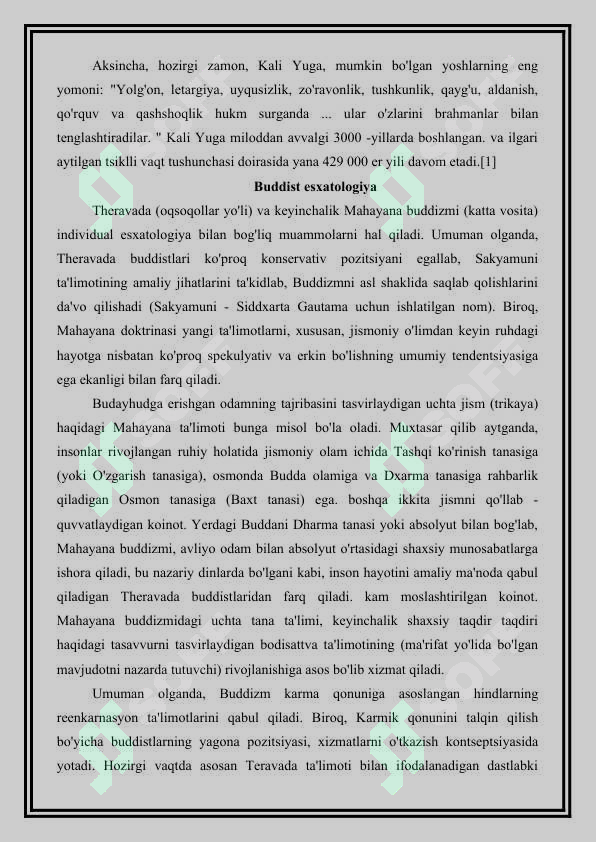 Aksincha, hozirgi zamon, Kali Yuga, mumkin bo'lgan yoshlarning eng yomoni: "Yolg'on, letargiya, uyqusizlik, zo'ravonlik, tushkunlik, qayg'u, aldanish, qo'rquv va qashshoqlik hukm surganda ... ular o'zlarini brahmanlar bilan tenglashtiradilar. " Kali Yuga miloddan avvalgi 3000 -yillarda boshlangan. va ilgari aytilgan tsiklli vaqt tushunchasi doirasida yana 429 000 er yili davom etadi.[1]

Buddist esxatologiya

Theravada (oqsoqollar yo'li) va keyinchalik Mahayana buddizmi (katta vosita) individual esxatologiya bilan bog'liq muammolarni hal qiladi. Umuman olganda, Theravada buddistlari ko'proq konservativ pozitsiyani egallab, Sakyamuni ta'limotining amaliy jihatlarini ta'kidlab, Buddizmni asl shaklida saqlab qolishlarini da'vo qilishadi (Sakyamuni - Siddxarta Gautama uchun ishlatilgan nom). Biroq, Mahayana doktrinasi yangi ta'limotlarni, xususan, jismoniy o'limdan keyin ruhdagi hayotga nisbatan ko'proq spekulyativ va erkin bo'lishning umumiy tendentsiyasiga ega ekanligi bilan farq qiladi.

Budayhudga erishgan odamning tajribasini tasvirlaydigan uchta jism (trikaya) haqidagi Mahayana ta'limoti bunga misol bo'la oladi. Muxtasar qilib aytganda, insonlar rivojlangan ruhiy holatida jismoniy olam ichida Tashqi ko'rinish tanasiga (yoki O'zgarish tanasiga), osmonda Budda olamiga va Dxarma tanasiga rahbarlik qiladigan Osmon tanasiga (Baxt tanasi) ega. boshqa ikkita jismni qo'llab - quvvatlaydigan koinot. Yerdagi Buddani Dharma tanasi yoki absolyut bilan bog'lab, Mahayana buddizmi, avliyo odam bilan absolyut o'rtasidagi shaxsiy munosabatlarga ishora qiladi, bu nazariy dinlarda bo'lgani kabi, inson hayotini amaliy ma'noda qabul qiladigan Theravada buddistlaridan farq qiladi. kam moslashtirilgan koinot. Mahayana buddizmidagi uchta tana ta'limi, keyinchalik shaxsiy taqdir taqdiri haqidagi tasavvurni tasvirlaydigan bodisattva ta'limotining (ma'rifat yo'lida bo'lgan mavjudotni nazarda tutuvchi) rivojlanishiga asos bo'lib xizmat qiladi.

Umuman olganda, Buddizm karma qonuniga asoslangan hindlarning reenkarnasyon ta'limotlarini qabul qiladi. Biroq, Karmik qonunini talqin qilish bo'yicha buddistlarning yagona pozitsiyasi, xizmatlarni o'tkazish kontseptsiyasida yotadi. Hozirgi vaqtda asosan Teravada ta'limoti bilan ifodalanadigan dastlabki